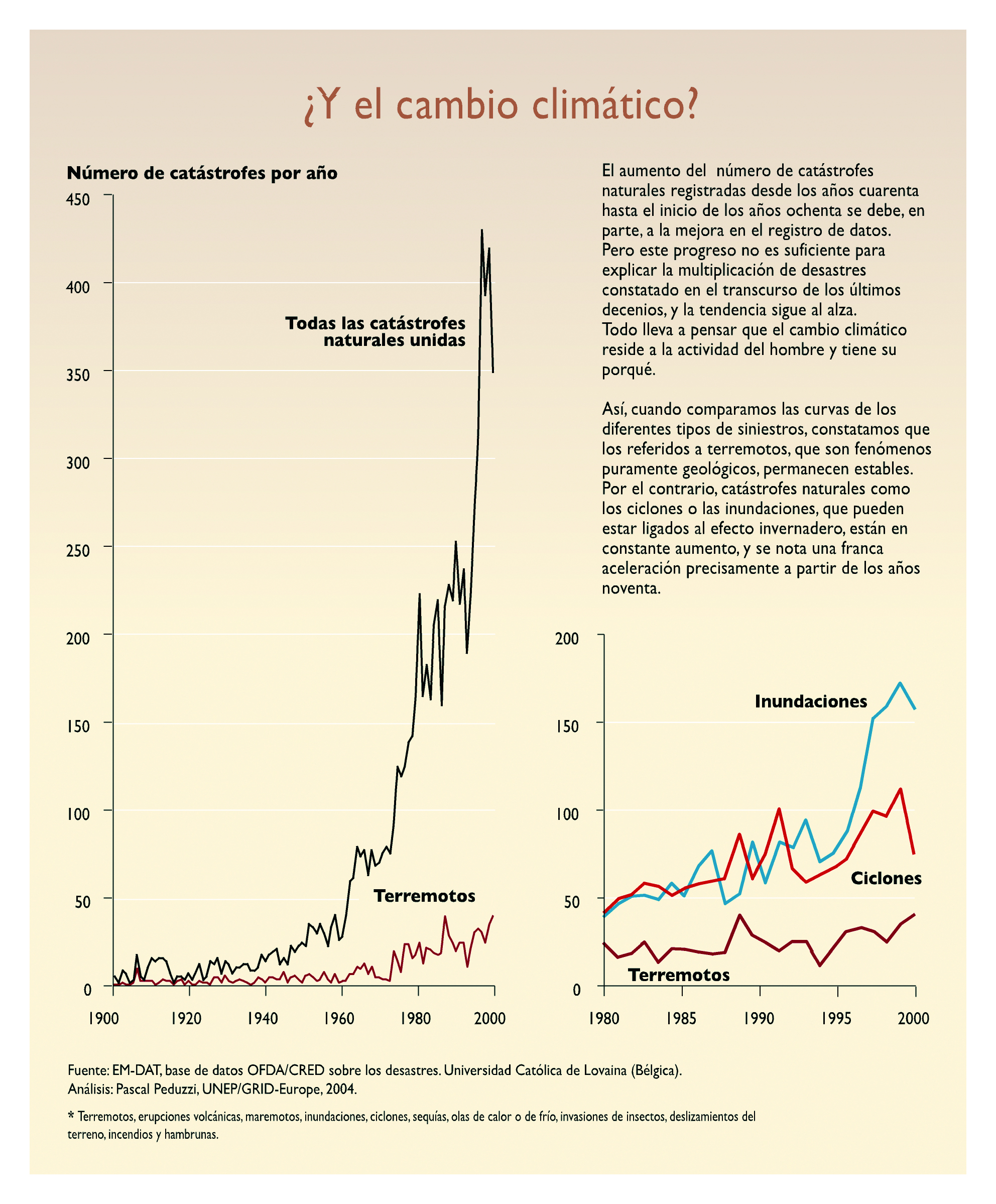 ¿Y el cambio climático?

Número de catástrofes por año

450
400
350
300
250
200
150
100
50
0

Todas las catástrofes naturales unidas

Terremotos

1900 1920 1940 1960 1980 2000

El aumento del número de catástrofes naturales registradas desde los años cuarenta hasta el inicio de los años ochenta se debe, en parte, a la mejora en el registro de datos. Pero este progreso no es suficiente para explicar la multiplicación de desastres constatado en el transcurso de los últimos decenios, y la tendencia sigue al alza. Todo lleva a pensar que el cambio climático reside a la actividad del hombre y tiene su porqué.

Así, cuando comparamos las curvas de los diferentes tipos de siniestros, constatamos que los referidos a terremotos, que son fenómenos puramente geológicos, permanecen estables. Por el contrario, catástrofes naturales como los ciclones o las inundaciones, que pueden estar ligados al efecto invernadero, están en constante aumento, y se nota una franca aceleración precisamente a partir de los años noventa.

200
150
100
50
0

Inundaciones

Ciclones

Terremotos

1980 1985 1990 1995 2000

Fuente: EM-DAT, base de datos OFDA/CRED sobre los desastres. Universidad Católica de Lovaina (Bélgica).
Análisis: Pascal Peduzzi, UNEP/GRID-Europe, 2004.

* Terremotos, erupciones volcánicas, maremotos, inundaciones, ciclones, sequías, olas de calor o de frío, invasiones de insectos, deslizamientos del terreno, incendios y hambrunas.